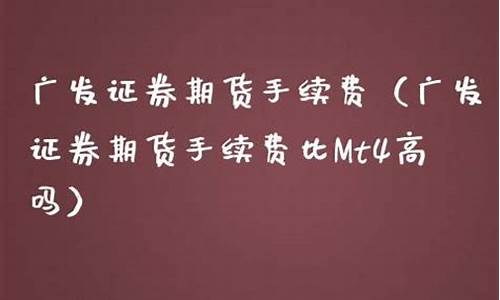 广发证券期货手续费（广发证券期货手续费比Mt4高吗）